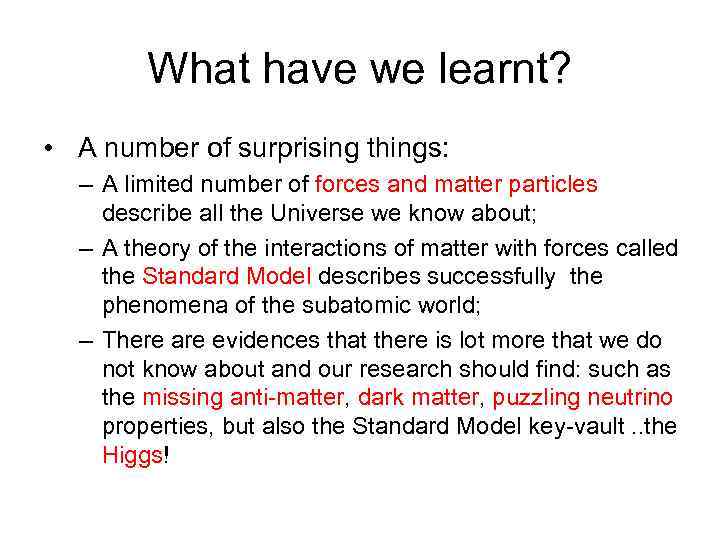 What have we learnt?

• A number of surprising things:
– A limited number of forces and matter particles describe all the Universe we know about;
– A theory of the interactions of matter with forces called the Standard Model describes successfully the phenomena of the subatomic world;
– There are evidences that there is lot more that we do not know about and our research should find: such as the missing anti-matter, dark matter, puzzling neutrino properties, but also the Standard Model key-vault ..the Higgs!